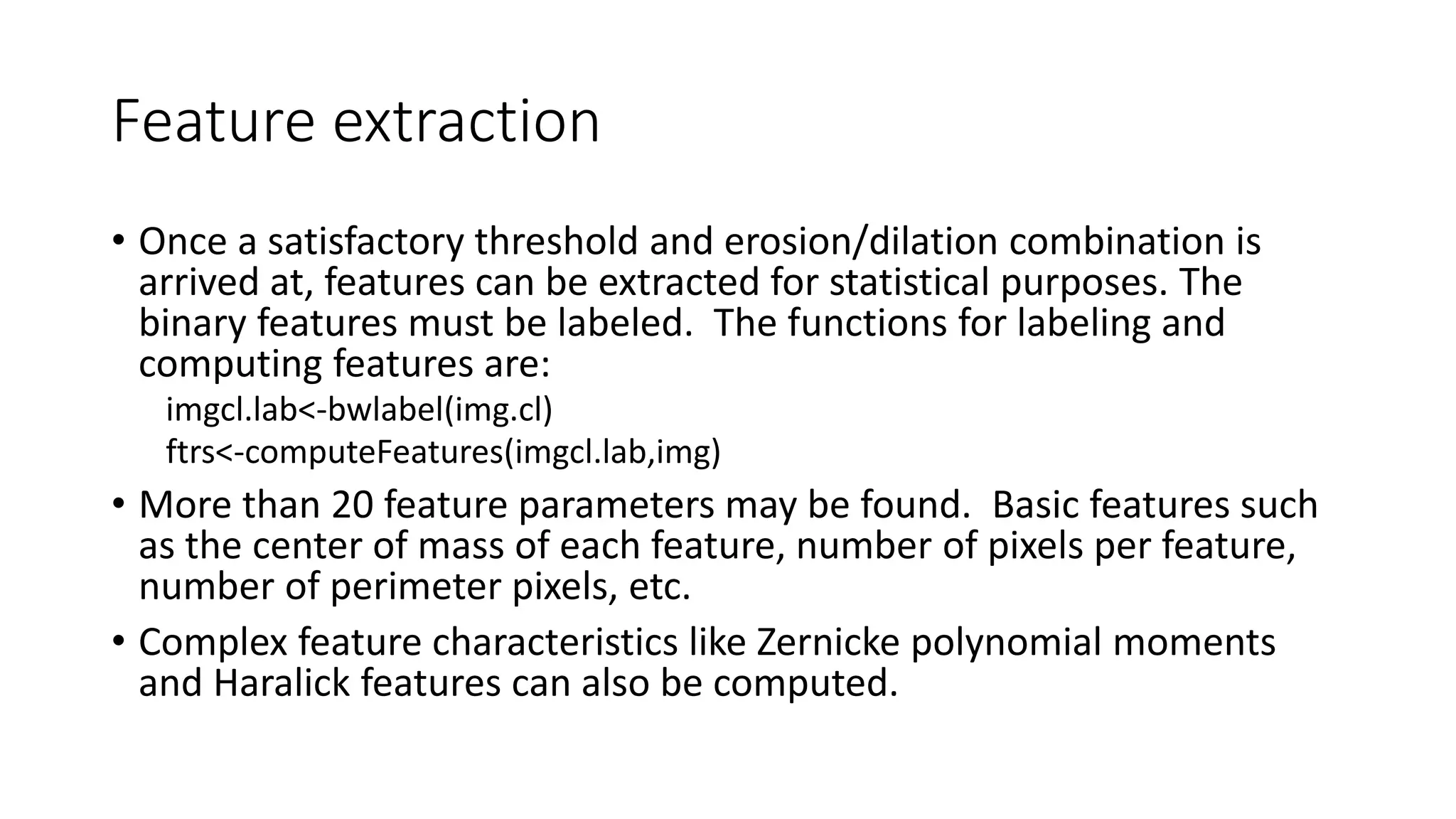 Feature extraction

• Once a satisfactory threshold and erosion/dilation combination is arrived at, features can be extracted for statistical purposes. The binary features must be labeled. The functions for labeling and computing features are:

imgcl.lab<-bwlabel(img.cl)

ftrs<-computeFeatures(imgcl.lab,img)

• More than 20 feature parameters may be found. Basic features such as the center of mass of each feature, number of pixels per feature, number of perimeter pixels, etc.

• Complex feature characteristics like Zernicke polynomial moments and Haralick features can also be computed.